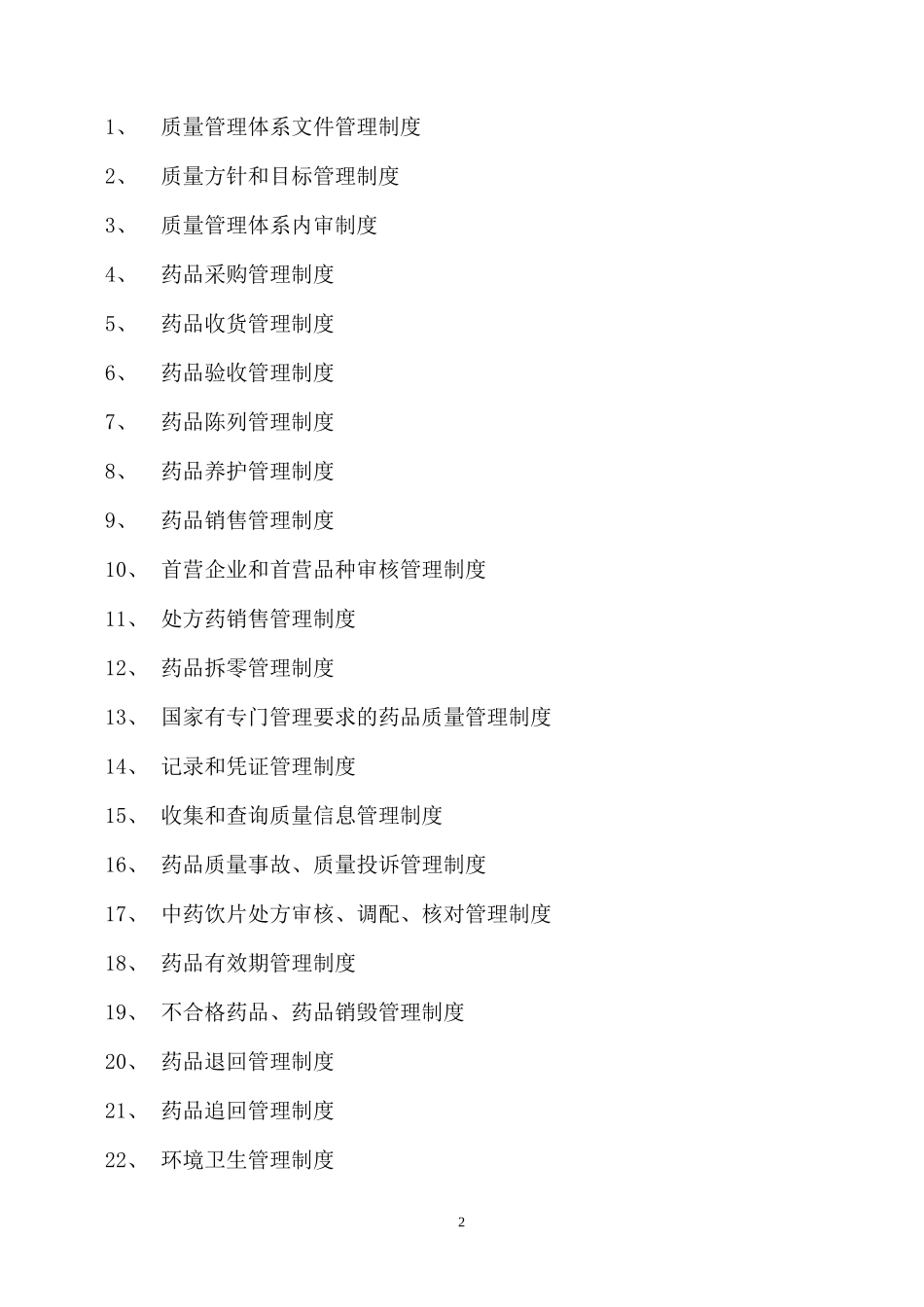 1、 质量管理体系文件管理制度

2、 质量方针和目标管理制度

3、 质量管理体系内审制度

4、 药品采购管理制度

5、 药品收货管理制度

6、 药品验收管理制度

7、 药品陈列管理制度

8、 药品养护管理制度

9、 药品销售管理制度

10、 首营企业和首营品种审核管理制度

11、 处方药销售管理制度

12、 药品拆零管理制度

13、 国家有专门管理要求的药品质量管理制度

14、 记录和凭证管理制度

15、 收集和查询质量信息管理制度

16、 药品质量事故、质量投诉管理制度

17、 中药饮片处方审核、调配、核对管理制度

18、 药品有效期管理制度

19、 不合格药品、药品销毁管理制度

20、 药品退回管理制度

21、 药品追回管理制度

22、 环境卫生管理制度

2